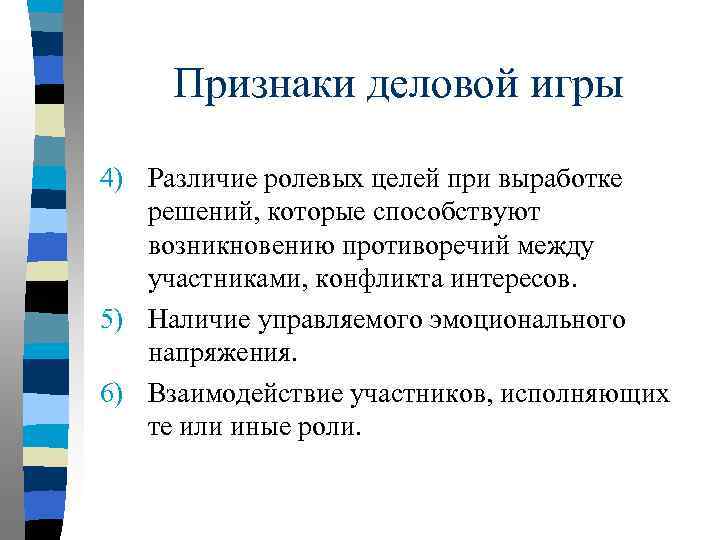 Признаки деловой игры

4) Различие ролевых целей при выработке решений, которые способствуют возникновению противоречий между участниками, конфликта интересов.

5) Наличие управляемого эмоционального напряжения.

6) Взаимодействие участников, исполняющих те или иные роли.